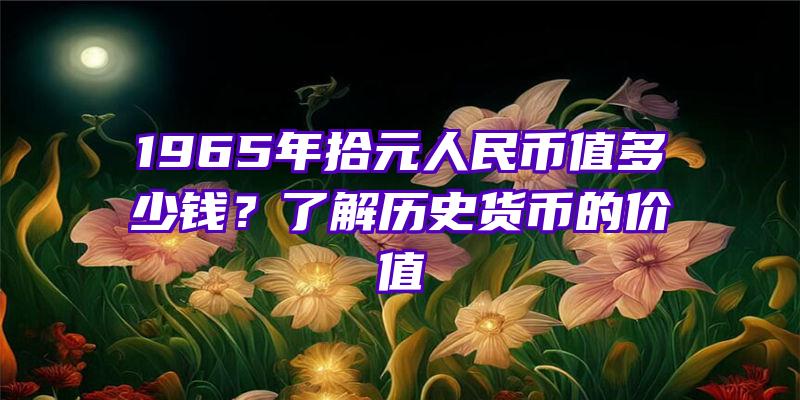 1965年拾元人民币值多少钱？了解历史货币的价值